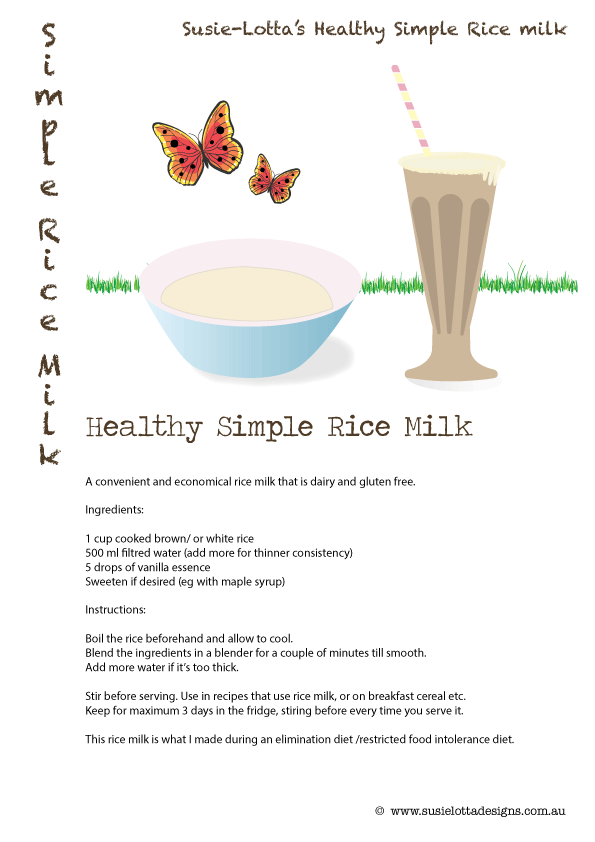 Susie-Lotta's Healthy Simple Rice milk

Simple Rice Milk

Healthy Simple Rice Milk

A convenient and economical rice milk that is dairy and gluten free.

Ingredients:

1 cup cooked brown/ or white rice
500 ml filtred water (add more for thinner consistency)
5 drops of vanilla essence
Sweeten if desired (eg with maple syrup)

Instructions:

Boil the rice beforehand and allow to cool.
Blend the ingredients in a blender for a couple of minutes till smooth.
Add more water if it's too thick.

Stir before serving. Use in recipes that use rice milk, or on breakfast cereal etc.
Keep for maximum 3 days in the fridge, stiring before every time you serve it.

This rice milk is what I made during an elimination diet /restricted food intolerance diet.

© www.susielottadesigns.com.au